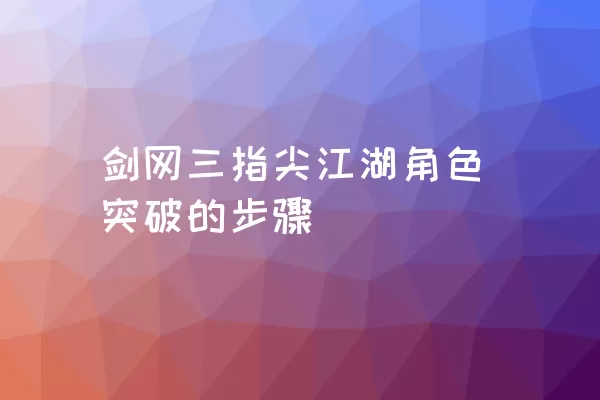 剑网三指尖江湖角色突破的步骤